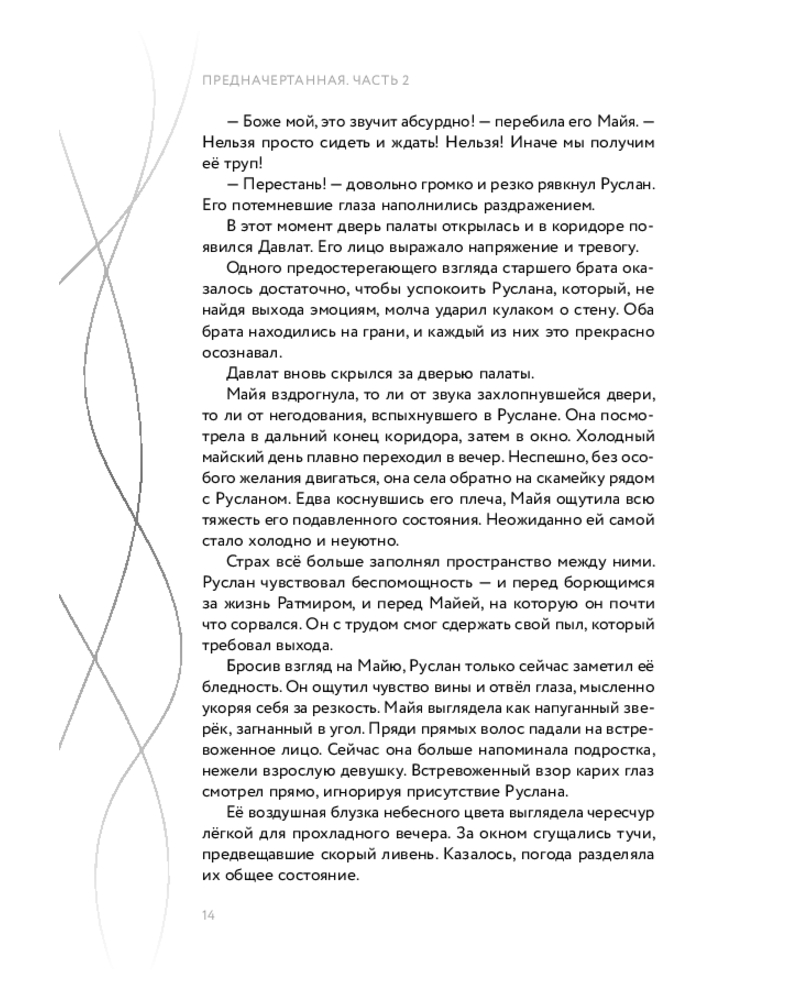 ПРЕДНАЧЕРТАННАЯ. ЧАСТЬ 2

— Боже мой, это звучит абсурдно! — перебила его Майя. — Нельзя просто сидеть и ждать! Нельзя! Иначе мы получим её труп!

— Перестань! — довольно громко и резко рявкнул Руслан. Его потемневшие глаза наполнились раздражением.

В этот момент дверь палаты открылась и в коридоре появился Давлат. Его лицо выражало напряжение и тревогу.

Одного предостерегающего взгляда старшего брата оказалось достаточно, чтобы успокоить Руслана, который, не найдя выхода эмоциям, молча ударил кулаком о стену. Оба брата находились на грани, и каждый из них это прекрасно осознавал.

Давлат вновь скрылся за дверью палаты.

Майя вздрогнула, то ли от звука захлопнувшейся двери, то ли от негодования, вспыхнувшего в Руслане. Она посмотрела в дальний конец коридора, затем в окно. Холодный майский день плавно переходил в вечер. Неспешно, без особого желания двигаться, она села обратно на скамейку рядом с Русланом. Едва коснувшись его плеча, Майя ощутила всю тяжесть его подавленного состояния. Неожиданно ей самой стало холодно и неуютно.

Страх всё больше заполнял пространство между ними. Руслан чувствовал беспомощность — и перед борющимся за жизнь Ратмиром, и перед Майей, на которую он почти что сорвался. Он с трудом смог сдержать свой пыл, который требовал выхода.

Бросив взгляд на Майю, Руслан только сейчас заметил её бледность. Он ощутил чувство вины и отвёл глаза, мысленно укоряя себя за резкость. Майя выглядела как напуганный зверёк, загнанный в угол. Пряди прямых волос падали на встревоженное лицо. Сейчас она больше напоминала подростка, нежели взрослую девушку. Встревоженный взор карих глаз смотрел прямо, игнорируя присутствие Руслана.

Её воздушная блузка небесного цвета выглядела чересчур лёгкой для прохладного вечера. За окном сгущались тучи, предвещавшие скорый ливень. Казалось, погода разделяла их общее состояние.

14